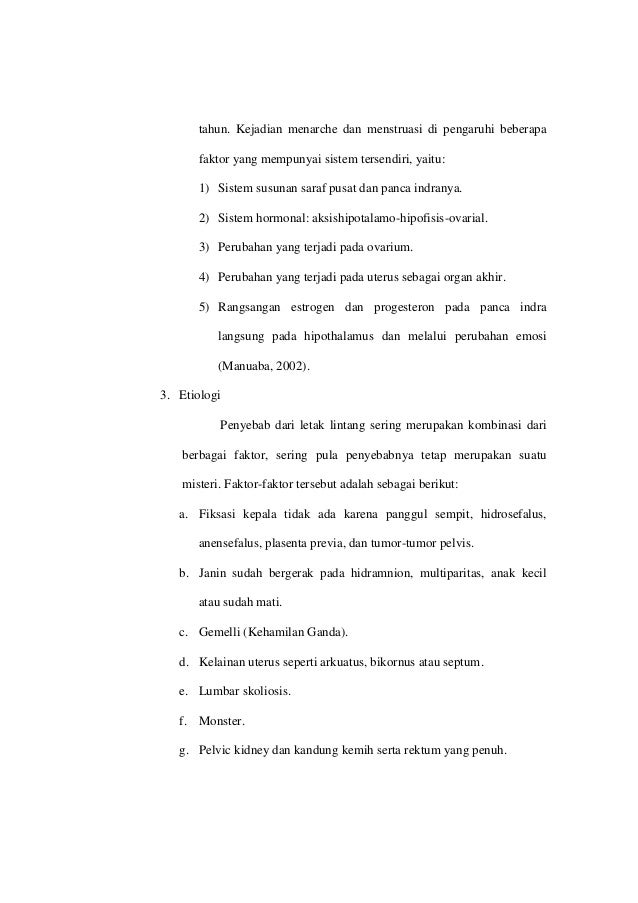 tahun. Kejadian menarche dan menstruasi di pengaruhi beberapa faktor yang mempunyai sistem tersendiri, yaitu:

1) Sistem susunan saraf pusat dan panca indranya.

2) Sistem hormonal: aksishipotalamo-hipofisis-ovarial.

3) Perubahan yang terjadi pada ovarium.

4) Perubahan yang terjadi pada uterus sebagai organ akhir.

5) Rangsangan estrogen dan progesteron pada panca indra langsung pada hipothalamus dan melalui perubahan emosi (Manuaba, 2002).

3. Etiologi

Penyebab dari letak lintang sering merupakan kombinasi dari berbagai faktor, sering pula penyebabnya tetap merupakan suatu misteri. Faktor-faktor tersebut adalah sebagai berikut:

a. Fiksasi kepala tidak ada karena panggul sempit, hidrosefalus, anensefalus, plasenta previa, dan tumor-tumor pelvis.

b. Janin sudah bergerak pada hidramnion, multiparitas, anak kecil atau sudah mati.

c. Gemelli (Kehamilan Ganda).

d. Kelainan uterus seperti arkuatus, bikornus atau septum.

e. Lumbar skoliosis.

f. Monster.

g. Pelvic kidney dan kandung kemih serta rektum yang penuh.